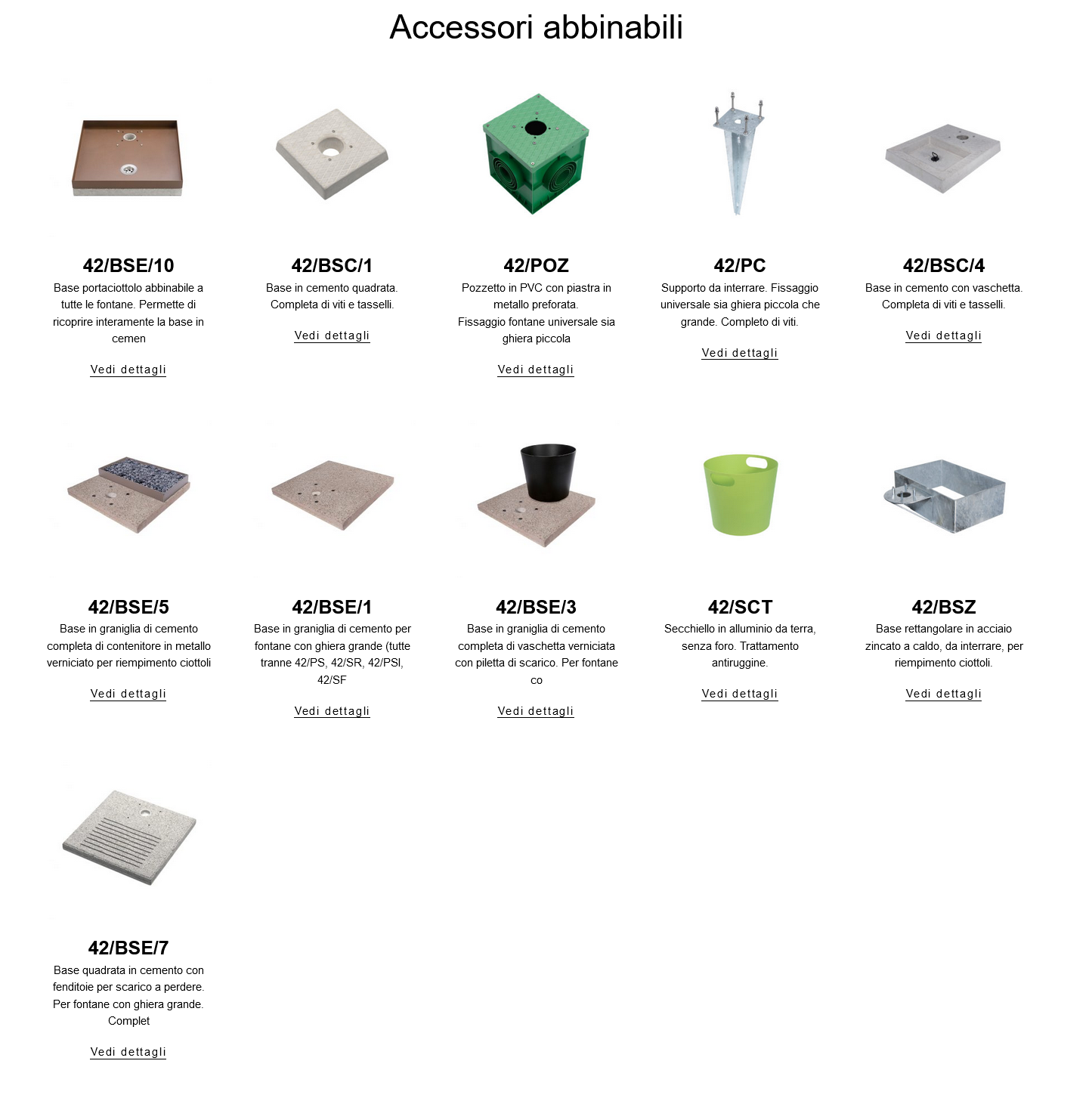 Accessori abbinabili

42/BSE/10
Base portaciottolo abbinabile a tutte le fontane. Permette di ricoprire interamente la base in cemen

Vedi dettagli

42/BSC/1
Base in cemento quadrata. Completa di viti e tasselli.

Vedi dettagli

42/POZ
Pozzetto in PVC con piastra in metallo preforata.
Fissaggio fontane universale sia ghiera piccola

Vedi dettagli

42/PC
Supporto da interrare. Fissaggio universale sia ghiera piccola che grande. Completo di viti.

Vedi dettagli

42/BSC/4
Base in cemento con vaschetta. Completa di viti e tasselli.

Vedi dettagli

42/BSE/5
Base in graniglia di cemento completa di contenitore in metallo verniciato per riempimento ciottoli

Vedi dettagli

42/BSE/1
Base in graniglia di cemento per fontane con ghiera grande (tutte tranne 42/PS, 42/SR, 42/PSI, 42/SF

Vedi dettagli

42/BSE/3
Base in graniglia di cemento completa di vaschetta verniciata con piletta di scarico. Per fontane co

Vedi dettagli

42/SCT
Secchiello in alluminio da terra, senza foro. Trattamento antiruggine.

Vedi dettagli

42/BSZ
Base rettangolare in acciaio zincato a caldo, da interrare, per riempimento ciottoli.

Vedi dettagli

42/BSE/7
Base quadrata in cemento con fenditoie per scarico a perdere. Per fontane con ghiera grande. Complet

Vedi dettagli